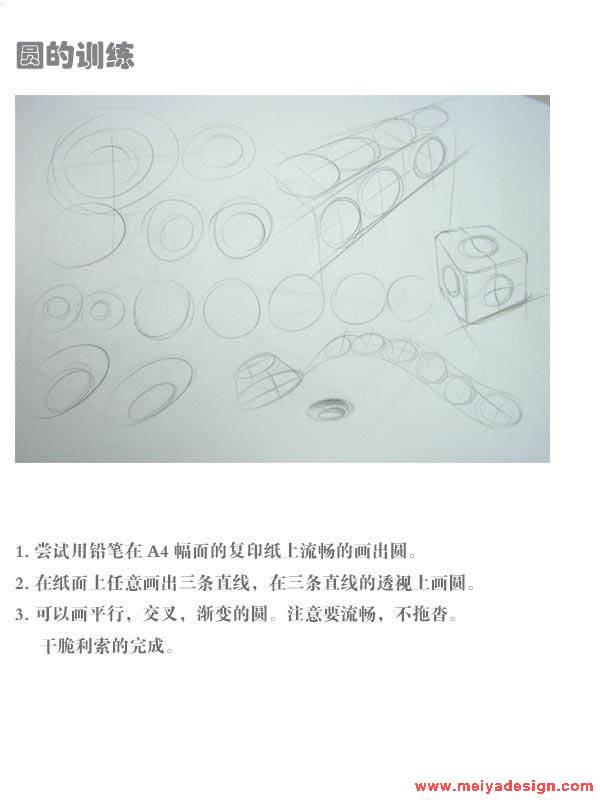 圆的训练

1.尝试用铅笔在A4幅面的复印纸上流畅的画出圆。

2.在纸面上任意画出三条直线，在三条直线的透视上画圆。

3.可以画平行，交叉，渐变的圆。注意要流畅，不拖沓。干脆利索的完成。

www.meiyadesign.com